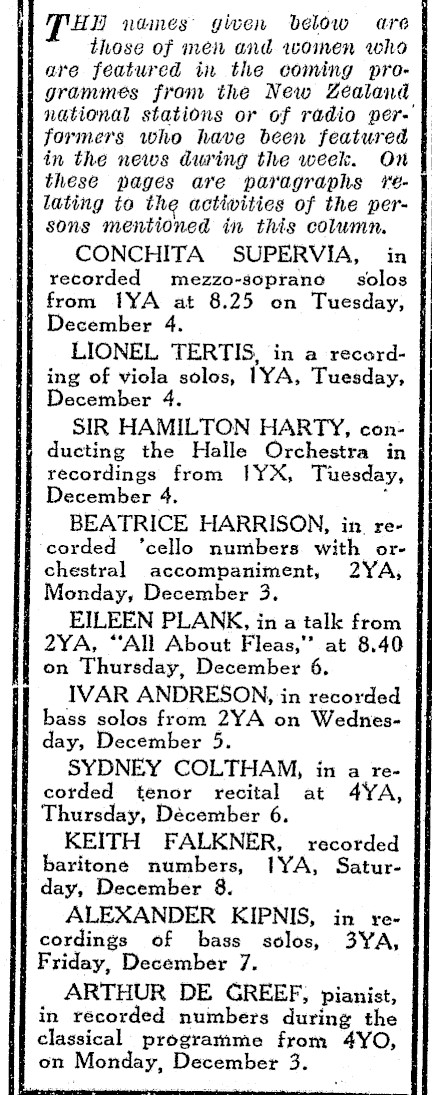 THE names given below are those of men and women who are featured in the coming programmes from the New Zealand national stations or of radio performers who have been featured in the news during the week. On these pages are paragraphs relating to the activities of the persons mentioned in this column.

CONCHITA SUPERVIA, in recorded mezzo-soprano solos from 1YA at 8.25 on Tuesday, December 4.

LIONEL TERTIS, in a recording of viola solos, 1YA, Tuesday, December 4.

SIR HAMILTON HARTY, conducting the Halle Orchestra in recordings from 1YX, Tuesday, December 4.

BEATRICE HARRISON, in recorded 'cello numbers with orchestral accompaniment, 2YA, Monday, December 3.

EILEEN PLANK, in a talk from 2YA, "All About Fleas," at 8.40 on Thursday, December 6.

IVAR ANDRESON, in recorded bass solos from 2YA on Wednesday, December 5.

SYDNEY COLTHAM, in a recorded tenor recital at 4YA, Thursday, December 6.

KEITH FALKNER, recorded baritone numbers, 1YA, Saturday, December 8.

ALEXANDER KIPNIS, in recordings of bass solos, 3YA, Friday, December 7.

ARTHUR DE GREEF, pianist, in recorded numbers during the classical programme from 4YO, on Monday, December 3.